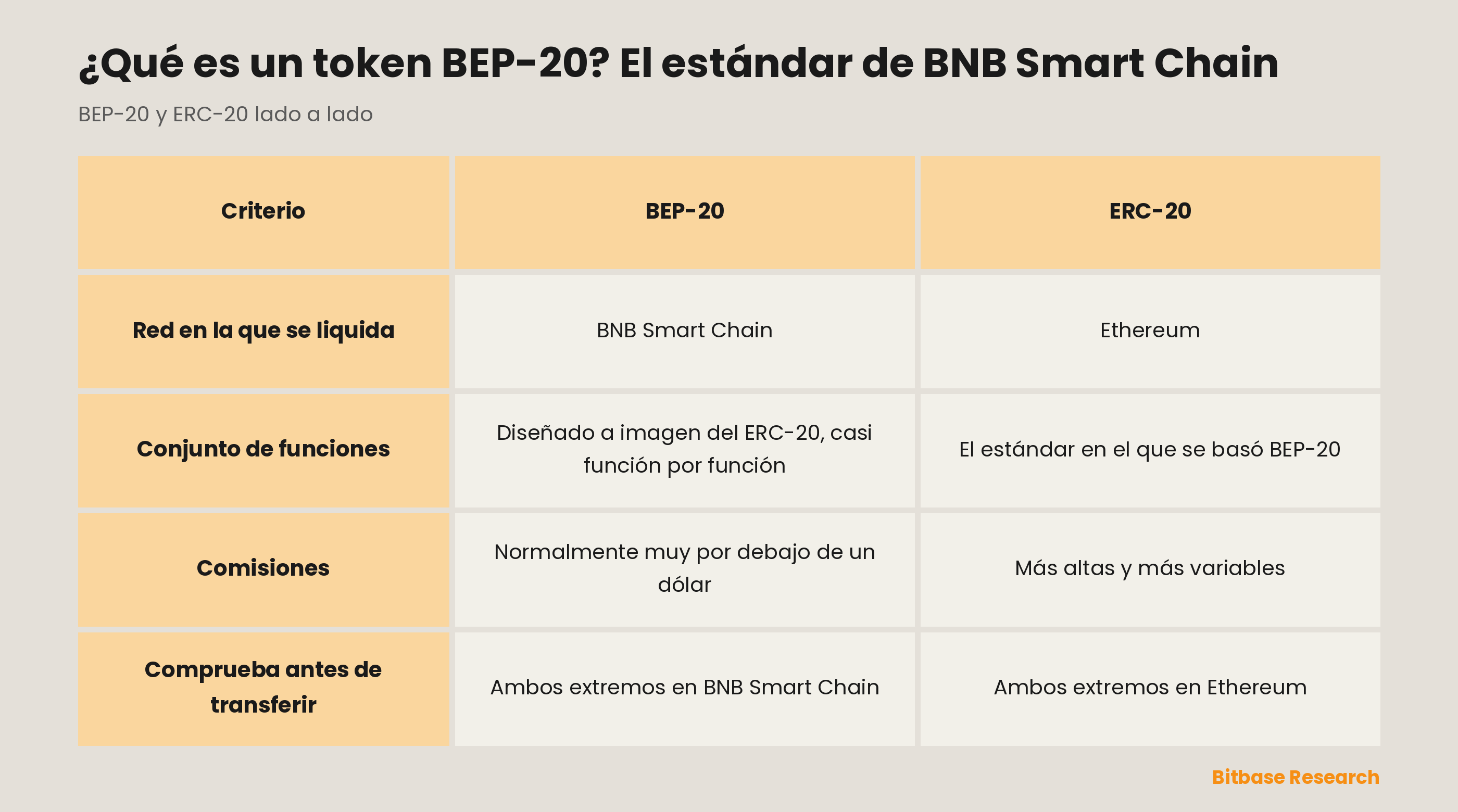 ¿Qué es un token BEP-20? El estándar de BNB Smart Chain

BEP-20 y ERC-20 lado a lado

| Criterio | BEP-20 | ERC-20 |
|---|---|---|
| Red en la que se liquida | BNB Smart Chain | Ethereum |
| Conjunto de funciones | Diseñado a imagen del ERC-20, casi función por función | El estándar en el que se basó BEP-20 |
| Comisiones | Normalmente muy por debajo de un dólar | Más altas y más variables |
| Comprueba antes de transferir | Ambos extremos en BNB Smart Chain | Ambos extremos en Ethereum |

Bitbase Research